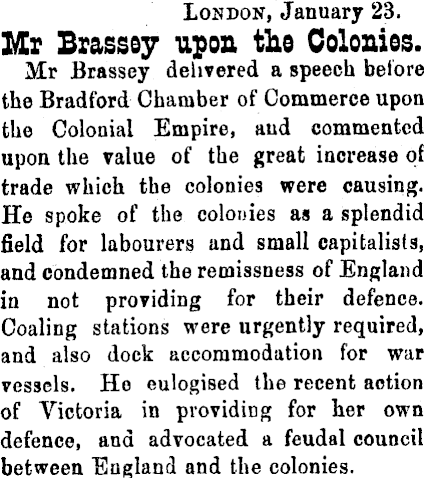 London, January 23.

Mr Brassey upon the Colonies.

Mr Brassey delivered a speech before the Bradford Chamber of Commerce upon the Colonial Empire, and commented upon the value of the great increase of trade which the colonies were causing. He spoke of the colonies as a splendid field for labourers and small capitalists, and condemned the remissness of England in not providing for their defence. Coaling stations were urgently required, and also dock accommodation for war vessels. He eulogised the recent action of Victoria in providing for her own defence, and advocated a feudal council between England and the colonies.